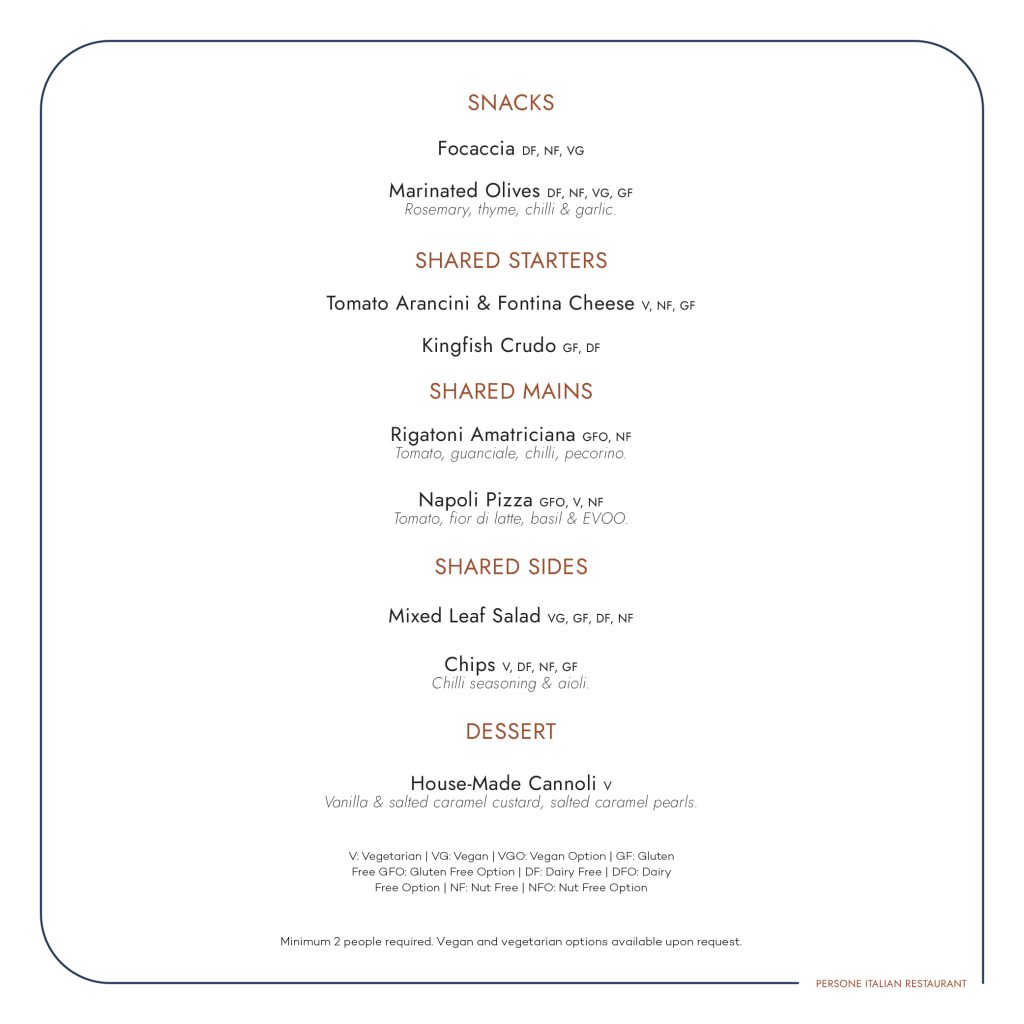 SNACKS

Focaccia DF, NF, VG

Marinated Olives DF, NF, VG, GF
Rosemary, thyme, chilli & garlic.

SHARED STARTERS

Tomato Arancini & Fontina Cheese V, NF, GF

Kingfish Crudo GF, DF

SHARED MAINS

Rigatoni Amatriciana GFO, NF
Tomato, guanciale, chilli, pecorino.

Napoli Pizza GFO, V, NF
Tomato, fior di latte, basil & EVOO.

SHARED SIDES

Mixed Leaf Salad VG, GF, DF, NF

Chips V, DF, NF, GF
Chilli seasoning & aioli.

DESSERT

House-Made Cannoli V
Vanilla & salted caramel custard, salted caramel pearls.

V: Vegetarian | VG: Vegan | VGO: Vegan Option | GF: Gluten Free GFO: Gluten Free Option | DF: Dairy Free | DFO: Dairy Free Option | NF: Nut Free | NFO: Nut Free Option

Minimum 2 people required. Vegan and vegetarian options available upon request.

PERSONE ITALIAN RESTAURANT